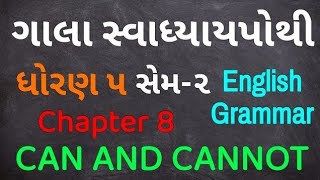 ગાલા સ્વાધ્યાયપોથી

ધોરણ ૫ સેમ-૨

English Grammar

Chapter 8

CAN AND CANNOT